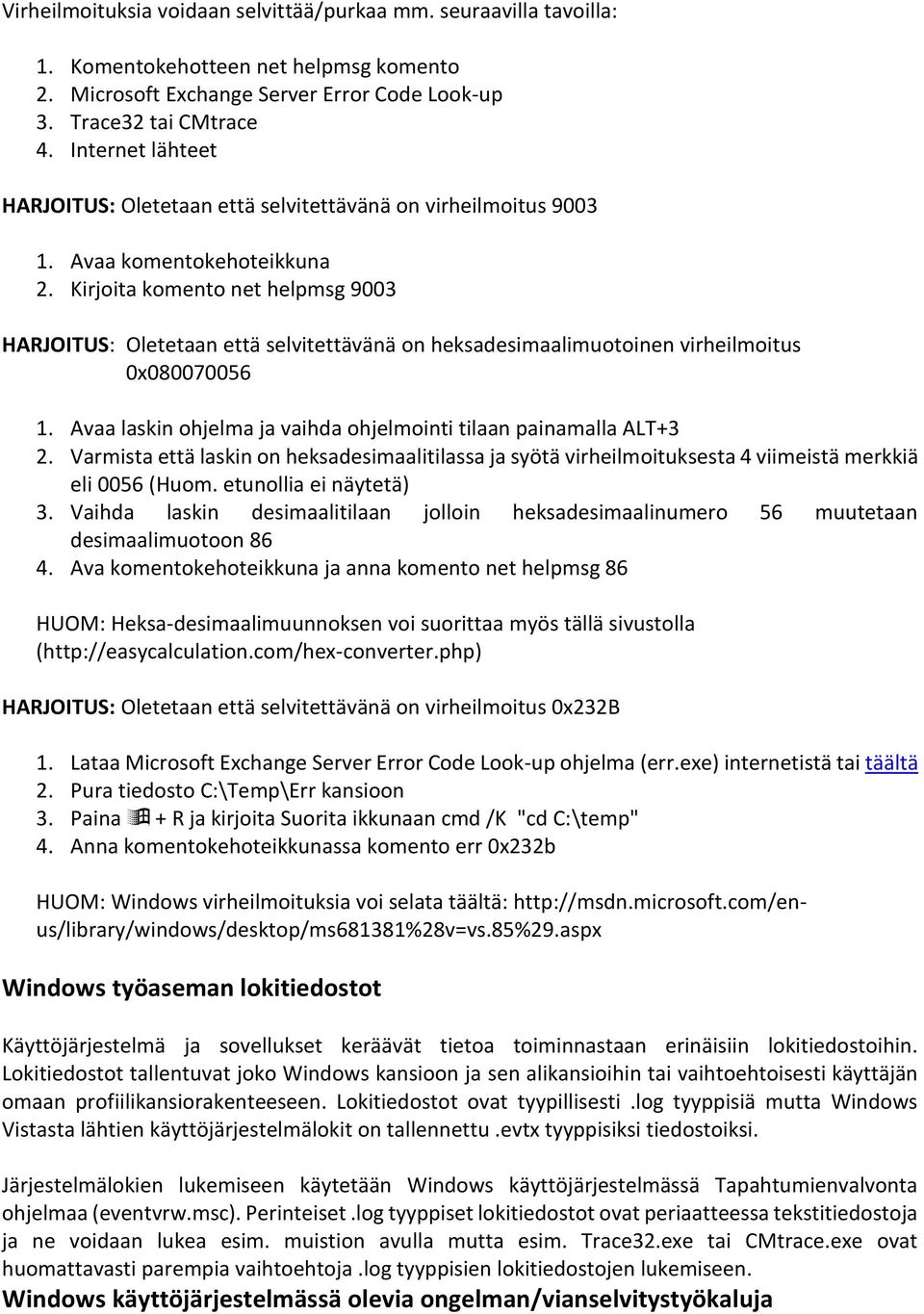 Virheilmoituksia voidaan selvittää/purkaa mm. seuraavilla tavoilla:

1. Komentokehotteen net helpmsg komento
2. Microsoft Exchange Server Error Code Look-up
3. Trace32 tai CMtrace
4. Internet lähteet

HARJOITUS: Oletetaan että selvitettävänä on virheilmoitus 9003

1. Avaa komentokehoteikkuna
2. Kirjoita komento net helpmsg 9003

HARJOITUS: Oletetaan että selvitettävänä on heksadesimaalimuotoinen virheilmoitus 0x080070056

1. Avaa laskin ohjelma ja vaihda ohjelmointi tilaan painamalla ALT+3
2. Varmista että laskin on heksadesimaalitilassa ja syötä virheilmoituksesta 4 viimeistä merkkiä eli 0056 (Huom. etunollia ei näytetä)
3. Vaihda laskin desimaalitilaan jolloin heksadesimaalinumero 56 muutetaan desimaalimuotoon 86
4. Ava komentokehoteikkuna ja anna komento net helpmsg 86

HUOM: Heksa-desimaalimuunnoksen voi suorittaa myös tällä sivustolla (http://easycalculation.com/hex-converter.php)

HARJOITUS: Oletetaan että selvitettävänä on virheilmoitus 0x232B

1. Lataa Microsoft Exchange Server Error Code Look-up ohjelma (err.exe) internetistä tai täältä
2. Pura tiedosto C:\Temp\Err kansioon
3. Paina + R ja kirjoita Suorita ikkunaan cmd /K "cd C:\temp"
4. Anna komentokehoteikkunassa komento err 0x232b

HUOM: Windows virheilmoituksia voi selata täältä: http://msdn.microsoft.com/en-us/library/windows/desktop/ms681381%28v=vs.85%29.aspx

Windows työaseman lokitiedostot

Käyttöjärjestelmä ja sovellukset keräävät tietoa toiminnastaan erinäisiin lokitiedostoihin. Lokitiedostot tallentuvat joko Windows kansioon ja sen alikansioihin tai vaihtoehtoisesti käyttäjän omaan profiilikansiorakenteeseen. Lokitiedostot ovat tyypillisesti .log tyyppisiä mutta Windows Vistasta lähtien käyttöjärjestelmälokit on tallennettu .evtx tyyppisiksi tiedostoiksi.

Järjestelmälokien lukemiseen käytetään Windows käyttöjärjestelmässä Tapahtumienvalvonta ohjelmaa (eventvrw.msc). Perinteiset .log tyyppiset lokitiedostot ovat periaatteessa tekstitiedostoja ja ne voidaan lukea esim. muistion avulla mutta esim. Trace32.exe tai CMtrace.exe ovat huomattavasti parempia vaihtoehtoja .log tyyppisien lokitiedostojen lukemiseen.

Windows käyttöjärjestelmässä olevia ongelman/vianselvitystyökaluja